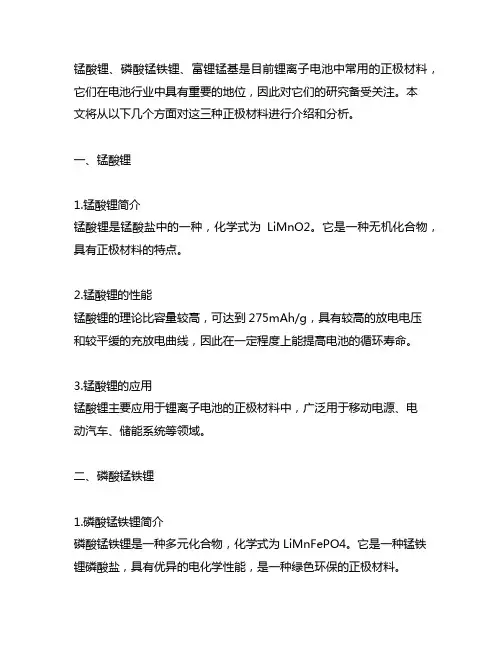 锰酸锂、磷酸锰铁锂、富锂锰基是目前锂离子电池中常用的正极材料，它们在电池行业中具有重要的地位，因此对它们的研究备受关注。本文将从以下几个方面对这三种正极材料进行介绍和分析。

一、锰酸锂

1.锰酸锂简介
锰酸锂是锰酸盐中的一种，化学式为 LiMnO2。它是一种无机化合物，具有正极材料的特点。

2.锰酸锂的性能
锰酸锂的理论比容量较高，可达到 275mAh/g，具有较高的放电电压和较平缓的充放电曲线，因此在一定程度上能提高电池的循环寿命。

3.锰酸锂的应用
锰酸锂主要应用于锂离子电池的正极材料中，广泛用于移动电源、电动汽车、储能系统等领域。

二、磷酸锰铁锂

1.磷酸锰铁锂简介
磷酸锰铁锂是一种多元化合物，化学式为 LiMnFePO4。它是一种锰铁锂磷酸盐，具有优异的电化学性能，是一种绿色环保的正极材料。